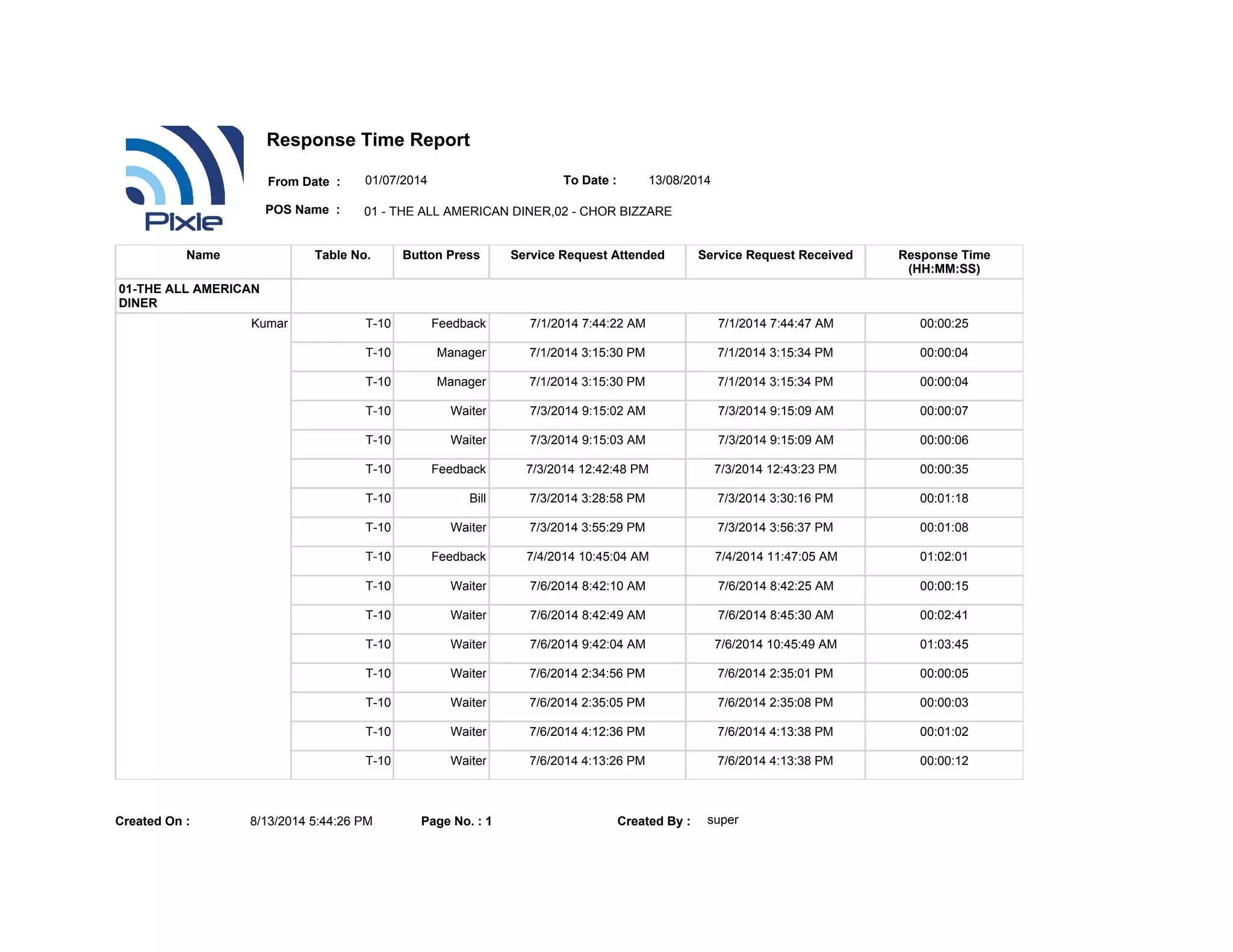 Pixie

Response Time Report

From Date : 01/07/2014 To Date : 13/08/2014

POS Name : 01 - THE ALL AMERICAN DINER,02 - CHOR BIZZARE

| Name | Table No. | Button Press | Service Request Attended | Service Request Received | Response Time (HH:MM:SS) |
|---|---|---|---|---|---|
| 01-THE ALL AMERICAN DINER | | | | | |
| Kumar | T-10 | Feedback | 7/1/2014 7:44:22 AM | 7/1/2014 7:44:47 AM | 00:00:25 |
| | T-10 | Manager | 7/1/2014 3:15:30 PM | 7/1/2014 3:15:34 PM | 00:00:04 |
| | T-10 | Manager | 7/1/2014 3:15:30 PM | 7/1/2014 3:15:34 PM | 00:00:04 |
| | T-10 | Waiter | 7/3/2014 9:15:02 AM | 7/3/2014 9:15:09 AM | 00:00:07 |
| | T-10 | Waiter | 7/3/2014 9:15:03 AM | 7/3/2014 9:15:09 AM | 00:00:06 |
| | T-10 | Feedback | 7/3/2014 12:42:48 PM | 7/3/2014 12:43:23 PM | 00:00:35 |
| | T-10 | Bill | 7/3/2014 3:28:58 PM | 7/3/2014 3:30:16 PM | 00:01:18 |
| | T-10 | Waiter | 7/3/2014 3:55:29 PM | 7/3/2014 3:56:37 PM | 00:01:08 |
| | T-10 | Feedback | 7/4/2014 10:45:04 AM | 7/4/2014 11:47:05 AM | 01:02:01 |
| | T-10 | Waiter | 7/6/2014 8:42:10 AM | 7/6/2014 8:42:25 AM | 00:00:15 |
| | T-10 | Waiter | 7/6/2014 8:42:49 AM | 7/6/2014 8:45:30 AM | 00:02:41 |
| | T-10 | Waiter | 7/6/2014 9:42:04 AM | 7/6/2014 10:45:49 AM | 01:03:45 |
| | T-10 | Waiter | 7/6/2014 2:34:56 PM | 7/6/2014 2:35:01 PM | 00:00:05 |
| | T-10 | Waiter | 7/6/2014 2:35:05 PM | 7/6/2014 2:35:08 PM | 00:00:03 |
| | T-10 | Waiter | 7/6/2014 4:12:36 PM | 7/6/2014 4:13:38 PM | 00:01:02 |
| | T-10 | Waiter | 7/6/2014 4:13:26 PM | 7/6/2014 4:13:38 PM | 00:00:12 |

Created On : 8/13/2014 5:44:26 PM Page No. : 1 Created By : super